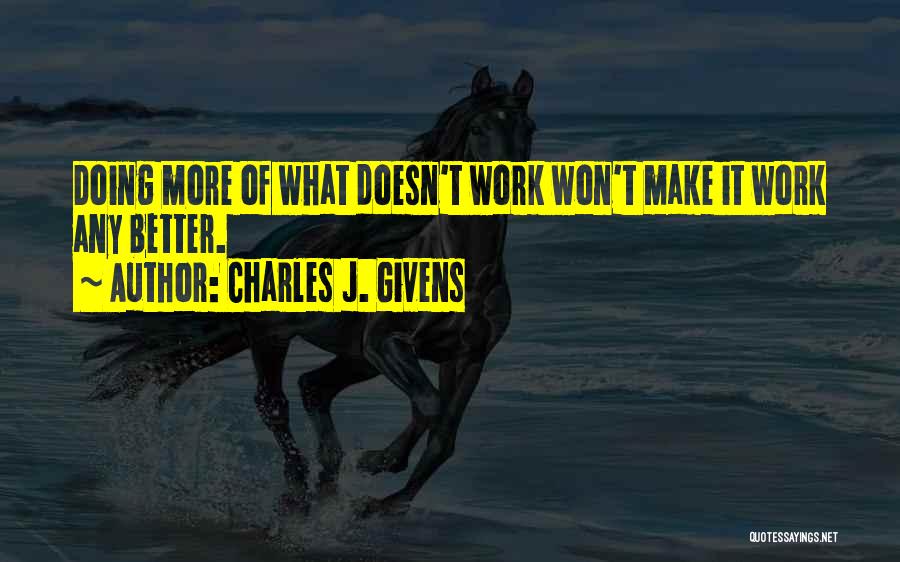 DOING MORE OF WHAT DOESN'T WORK WON'T MAKE IT WORK ANY BETTER.

~ AUTHOR: CHARLES J. GIVENS

QUOTESSAYINGS.NET